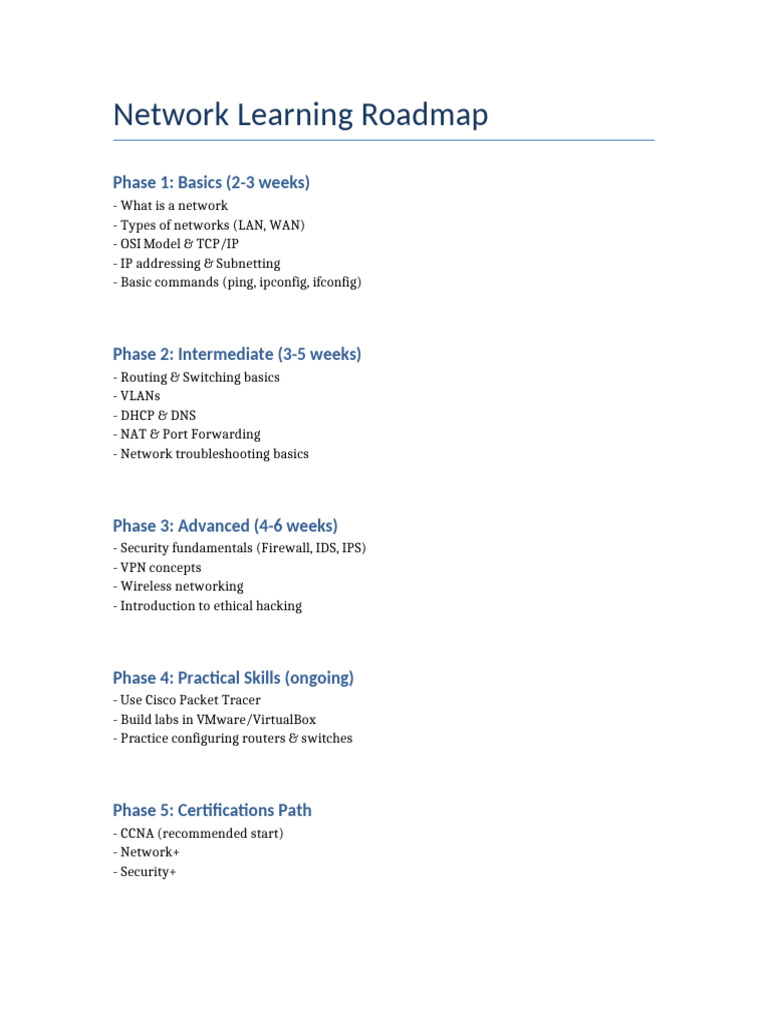 Network Learning Roadmap

Phase 1: Basics (2-3 weeks)

- What is a network
- Types of networks (LAN, WAN)
- OSI Model & TCP/IP
- IP addressing & Subnetting
- Basic commands (ping, ipconfig, ifconfig)

Phase 2: Intermediate (3-5 weeks)

- Routing & Switching basics
- VLANs
- DHCP & DNS
- NAT & Port Forwarding
- Network troubleshooting basics

Phase 3: Advanced (4-6 weeks)

- Security fundamentals (Firewall, IDS, IPS)
- VPN concepts
- Wireless networking
- Introduction to ethical hacking

Phase 4: Practical Skills (ongoing)

- Use Cisco Packet Tracer
- Build labs in VMware/VirtualBox
- Practice configuring routers & switches

Phase 5: Certifications Path

- CCNA (recommended start)
- Network+
- Security+